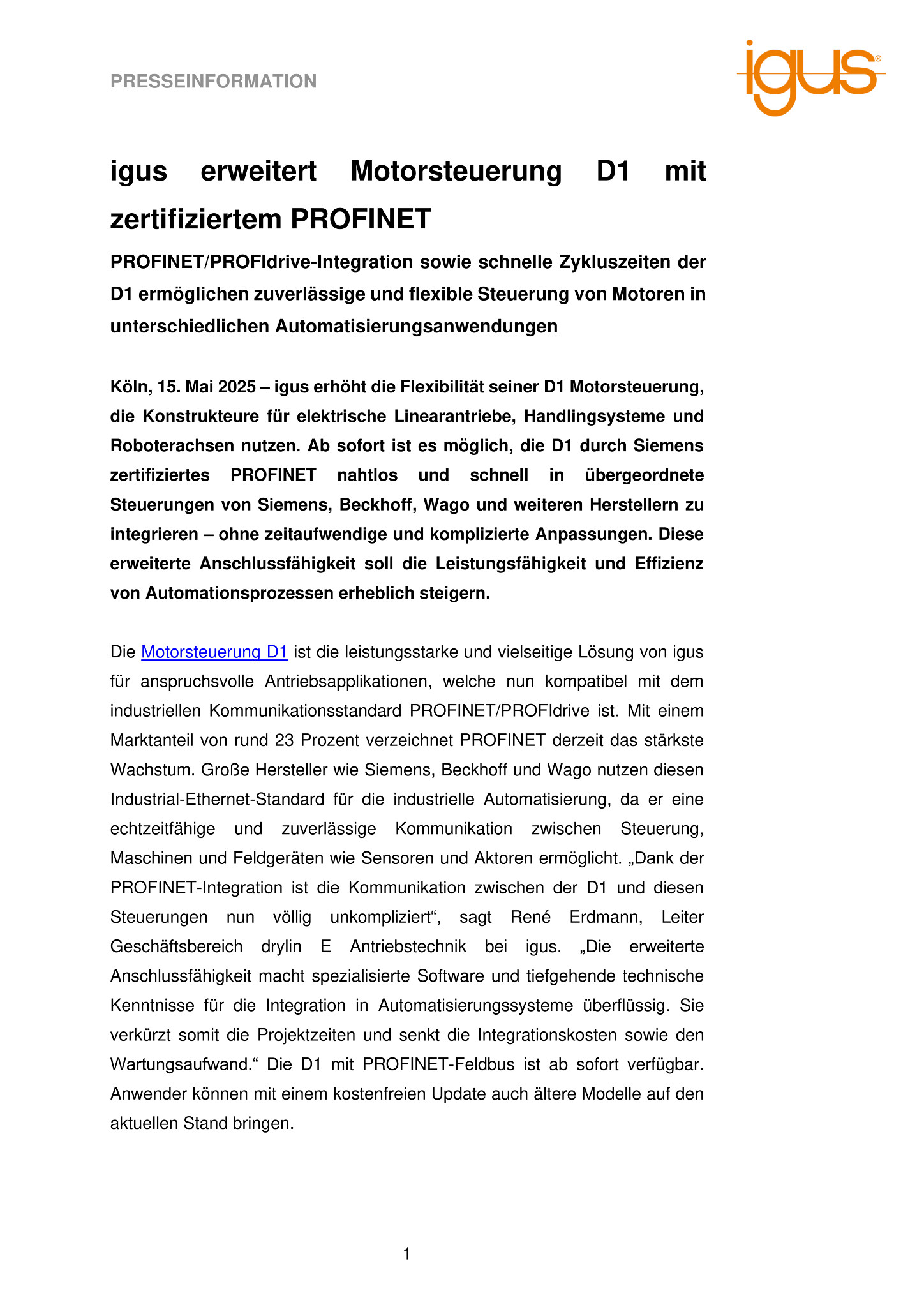 PRESSEINFORMATION

igus®

igus erweitert Motorsteuerung D1 mit zertifiziertem PROFINET

PROFINET/PROFIdrive-Integration sowie schnelle Zykluszeiten der D1 ermöglichen zuverlässige und flexible Steuerung von Motoren in unterschiedlichen Automatisierungsanwendungen

Köln, 15. Mai 2025 – igus erhöht die Flexibilität seiner D1 Motorsteuerung, die Konstrukteure für elektrische Linearantriebe, Handlingsysteme und Roboterachsen nutzen. Ab sofort ist es möglich, die D1 durch Siemens zertifiziertes PROFINET nahtlos und schnell in übergeordnete Steuerungen von Siemens, Beckhoff, Wago und weiteren Herstellern zu integrieren – ohne zeitaufwendige und komplizierte Anpassungen. Diese erweiterte Anschlussfähigkeit soll die Leistungsfähigkeit und Effizienz von Automationsprozessen erheblich steigern.

Die Motorsteuerung D1 ist die leistungsstarke und vielseitige Lösung von igus für anspruchsvolle Antriebsapplikationen, welche nun kompatibel mit dem industriellen Kommunikationsstandard PROFINET/PROFIdrive ist. Mit einem Marktanteil von rund 23 Prozent verzeichnet PROFINET derzeit das stärkste Wachstum. Große Hersteller wie Siemens, Beckhoff und Wago nutzen diesen Industrial-Ethernet-Standard für die industrielle Automatisierung, da er eine echtzeitfähige und zuverlässige Kommunikation zwischen Steuerung, Maschinen und Feldgeräten wie Sensoren und Aktoren ermöglicht. „Dank der PROFINET-Integration ist die Kommunikation zwischen der D1 und diesen Steuerungen nun völlig unkompliziert“, sagt René Erdmann, Leiter Geschäftsbereich drylin E Antriebstechnik bei igus. „Die erweiterte Anschlussfähigkeit macht spezialisierte Software und tiefgehende technische Kenntnisse für die Integration in Automatisierungssysteme überflüssig. Sie verkürzt somit die Projektzeiten und senkt die Integrationskosten sowie den Wartungsaufwand.“ Die D1 mit PROFINET-Feldbus ist ab sofort verfügbar. Anwender können mit einem kostenfreien Update auch ältere Modelle auf den aktuellen Stand bringen.

1